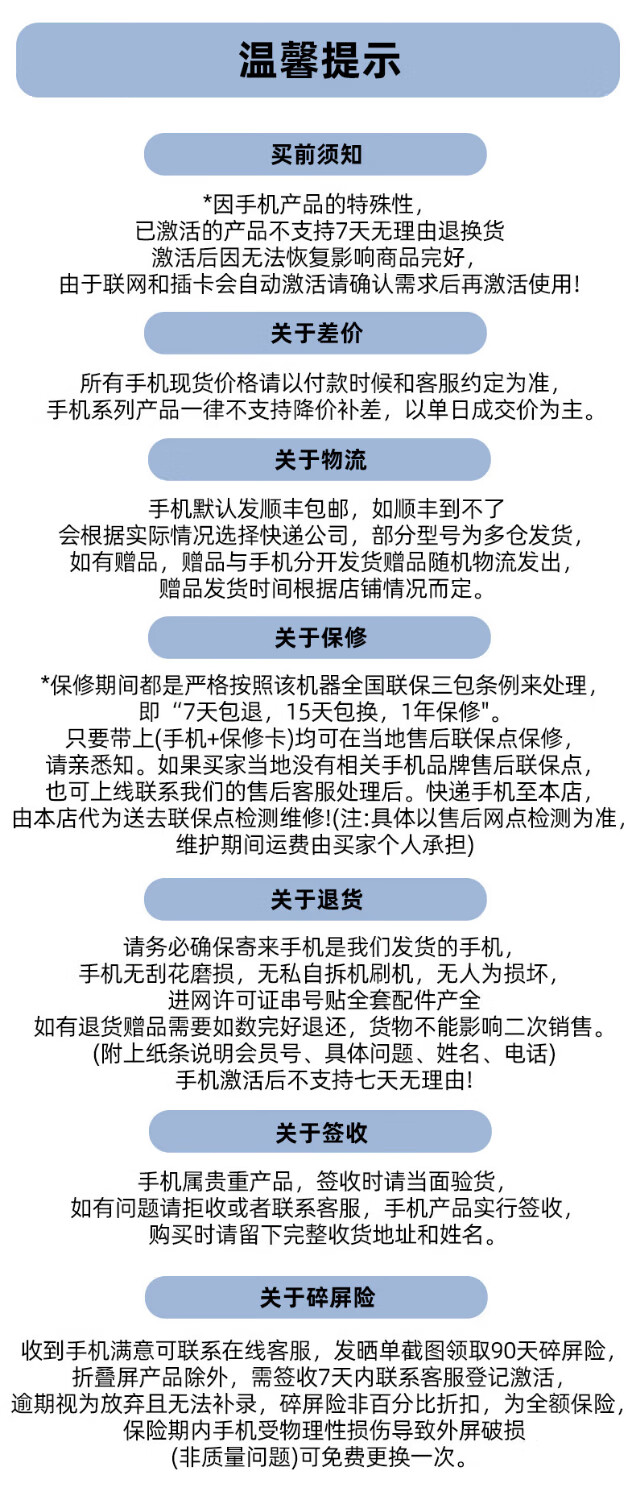 温馨提示

买前须知

*因手机产品的特殊性，
已激活的产品不支持7天无理由退换货
激活后因无法恢复影响商品完好，
由于联网和插卡会自动激活请确认需求后再激活使用！

关于差价

所有手机现货价格请以付款时候和客服约定为准，
手机系列产品一律不支持降价补差，以单日成交价为主。

关于物流

手机默认发顺丰包邮，如顺丰到不了
会根据实际情况选择快递公司，部分型号为多仓发货，
如有赠品，赠品与手机分开发货赠品随机物流发出，
赠品发货时间根据店铺情况而定。

关于保修

*保修期间都是严格按照该机器全国联保三包条例来处理，
即“7天包退，15天包换，1年保修"。
只要带上(手机+保修卡)均可在当地售后联保点保修，
请亲悉知。如果买家当地没有相关手机品牌售后联保点，
也可上线联系我们的售后客服处理后。快递手机至本店，
由本店代为送去联保点检测维修!(注:具体以售后网点检测为准，
维护期间运费由买家个人承担)

关于退货

请务必确保寄来手机是我们发货的手机，
手机无刮花磨损，无私自拆机刷机，无人为损坏，
进网许可证串号贴全套配件产全
如有退货赠品需要如数完好退还，货物不能影响二次销售。
(附上纸条说明会员号、具体问题、姓名、电话)
手机激活后不支持七天无理由!

关于签收

手机属贵重产品，签收时请当面验货，
如有问题请拒收或者联系客服，手机产品实行签收，
购买时请留下完整收货地址和姓名。

关于碎屏险

收到手机满意可联系在线客服，发晒单截图领取90天碎屏险，
折叠屏产品除外，需签收7天内联系客服登记激活，
逾期视为放弃且无法补录，碎屏险非百分比折扣，为全额保险，
保险期内手机受物理性损伤导致外屏破损
(非质量问题)可免费更换一次。